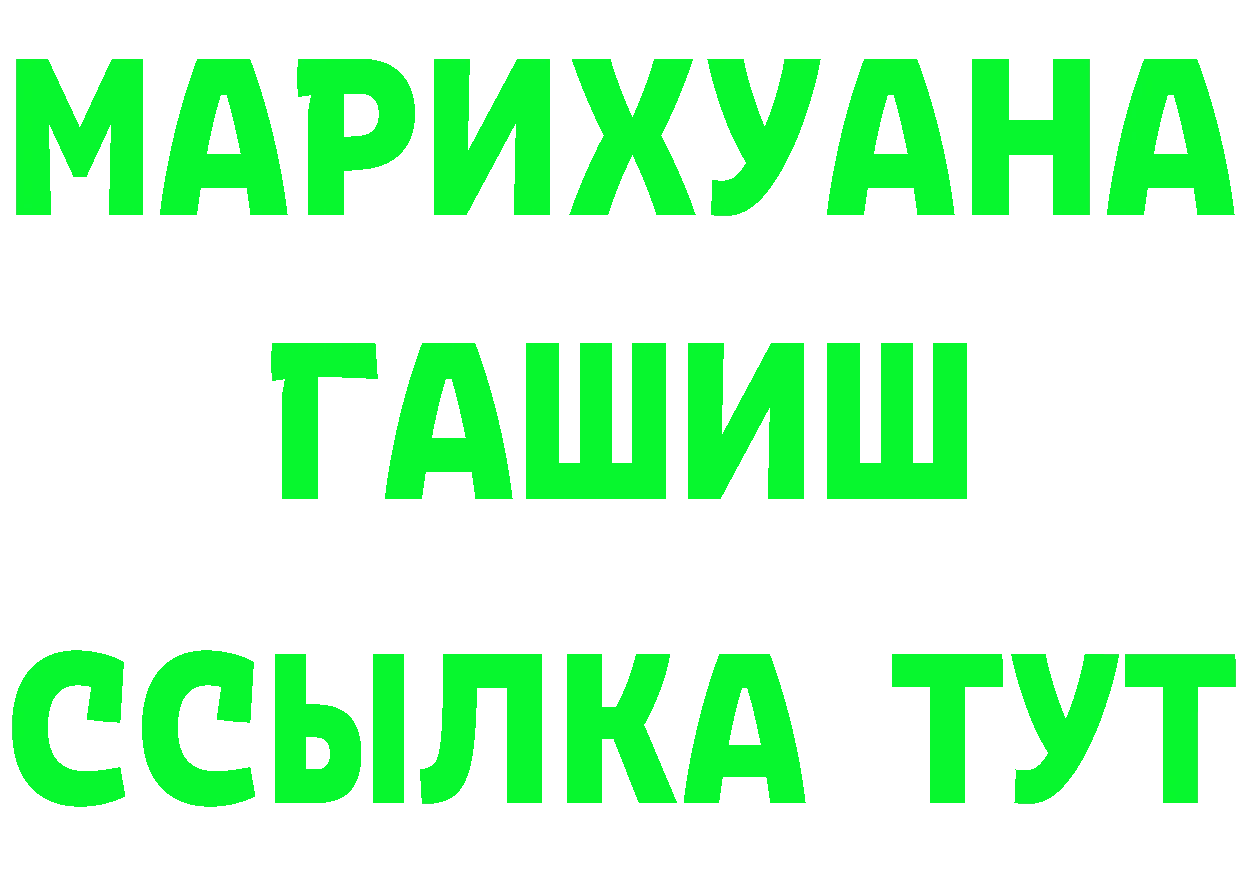 МАРИХУАНА
ГАШИШ
ССЫЛКА ТУТ